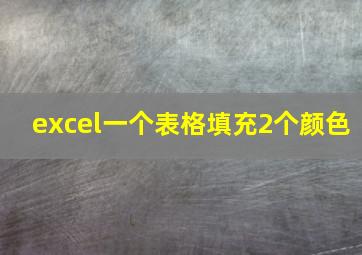 excel一个表格填充2个颜色